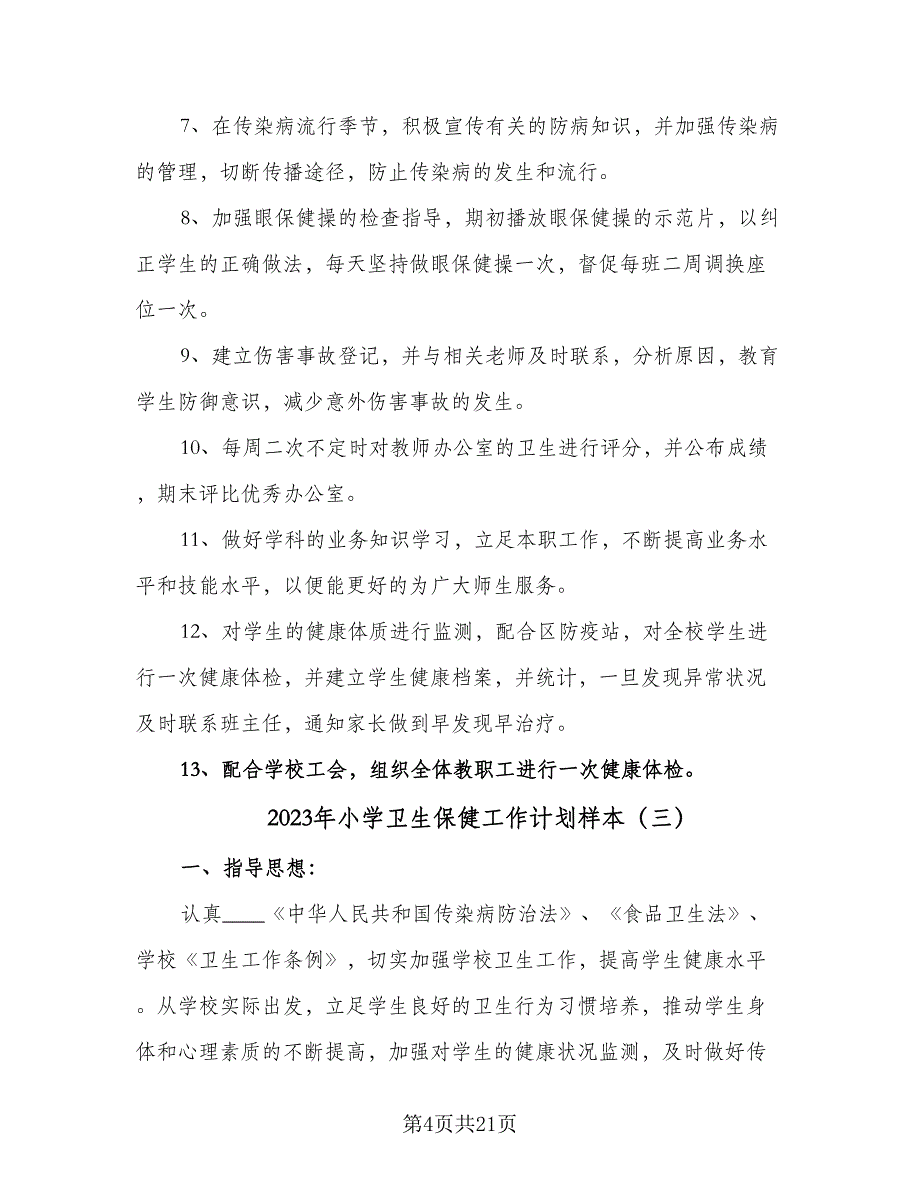 7、在传染病流行季节，积极宣传有关的防病知识，并加强传染病的管理，切断传播途径，防止传染病的发生和流行。

8、加强眼保健操的检查指导，期初播放眼保健操的示范片，以纠正学生的正确做法，每天坚持做眼保健操一次，督促每班二周调换座位一次。

9、建立伤害事故登记，并与相关老师及时联系，分析原因，教育学生防御意识，减少意外伤害事故的发生。

10、每周二次不定时对教师办公室的卫生进行评分，并公布成绩，期末评比优秀办公室。

11、做好学科的业务知识学习，立足本职工作，不断提高业务水平和技能水平，以便能更好的为广大师生服务。

12、对学生的健康体质进行监测，配合区防疫站，对全校学生进行一次健康体检，并建立学生健康档案，并统计，一旦发现异常状况及时联系班主任，通知家长做到早发现早治疗。

13、配合学校工会，组织全体教职工进行一次健康体检。

2023年小学卫生保健工作计划样本（三）

一、指导思想：

认真____《中华人民共和国传染病防治法》、《食品卫生法》、学校《卫生工作条例》，切实加强学校卫生工作，提高学生健康水平。从学校实际出发，立足学生良好的卫生行为习惯培养，推动学生身体和心理素质的不断提高，加强对学生的健康状况监测，及时做好传

第4页共21页